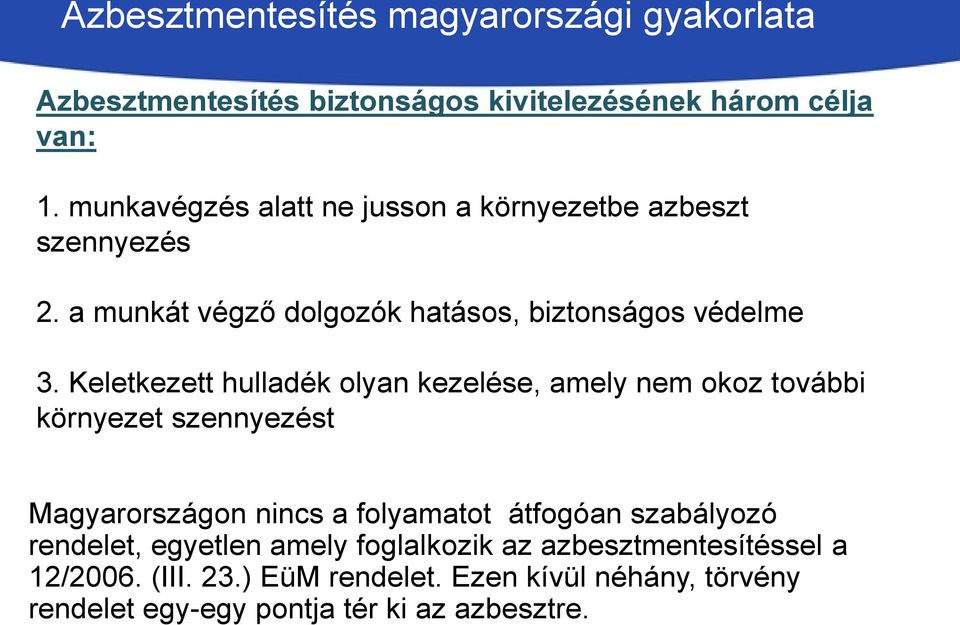 Azbesztmentesítés magyarországi gyakorlata

Azbesztmentesítés biztonságos kivitelezésének három célja van:

1. munkavégzés alatt ne jusson a környezetbe azbeszt szennyezés

2. a munkát végző dolgozók hatásos, biztonságos védelme

3. Keletkezett hulladék olyan kezelése, amely nem okoz további környezet szennyezést

Magyarországon nincs a folyamatot átfogóan szabályozó rendelet, egyetlen amely foglalkozik az azbesztmentesítéssel a 12/2006. (III. 23.) EüM rendelet. Ezen kívül néhány, törvény rendelet egy-egy pontja tér ki az azbesztre.